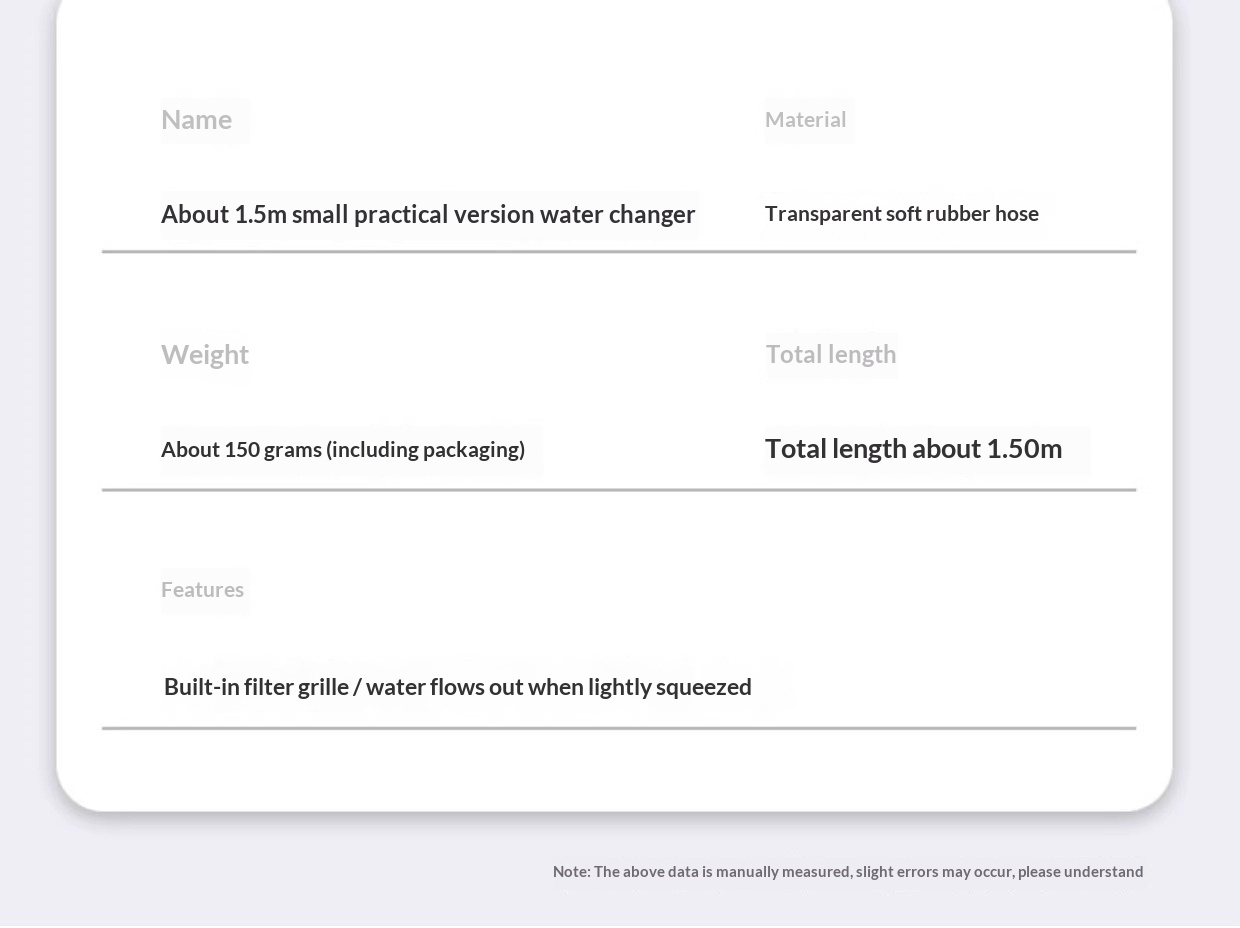 Name

About 1.5m small practical version water changer

Material

Transparent soft rubber hose

Weight

About 150 grams (including packaging)

Total length

Total length about 1.50m

Features

Built-in filter grille / water flows out when lightly squeezed

Note: The above data is manually measured, slight errors may occur, please understand